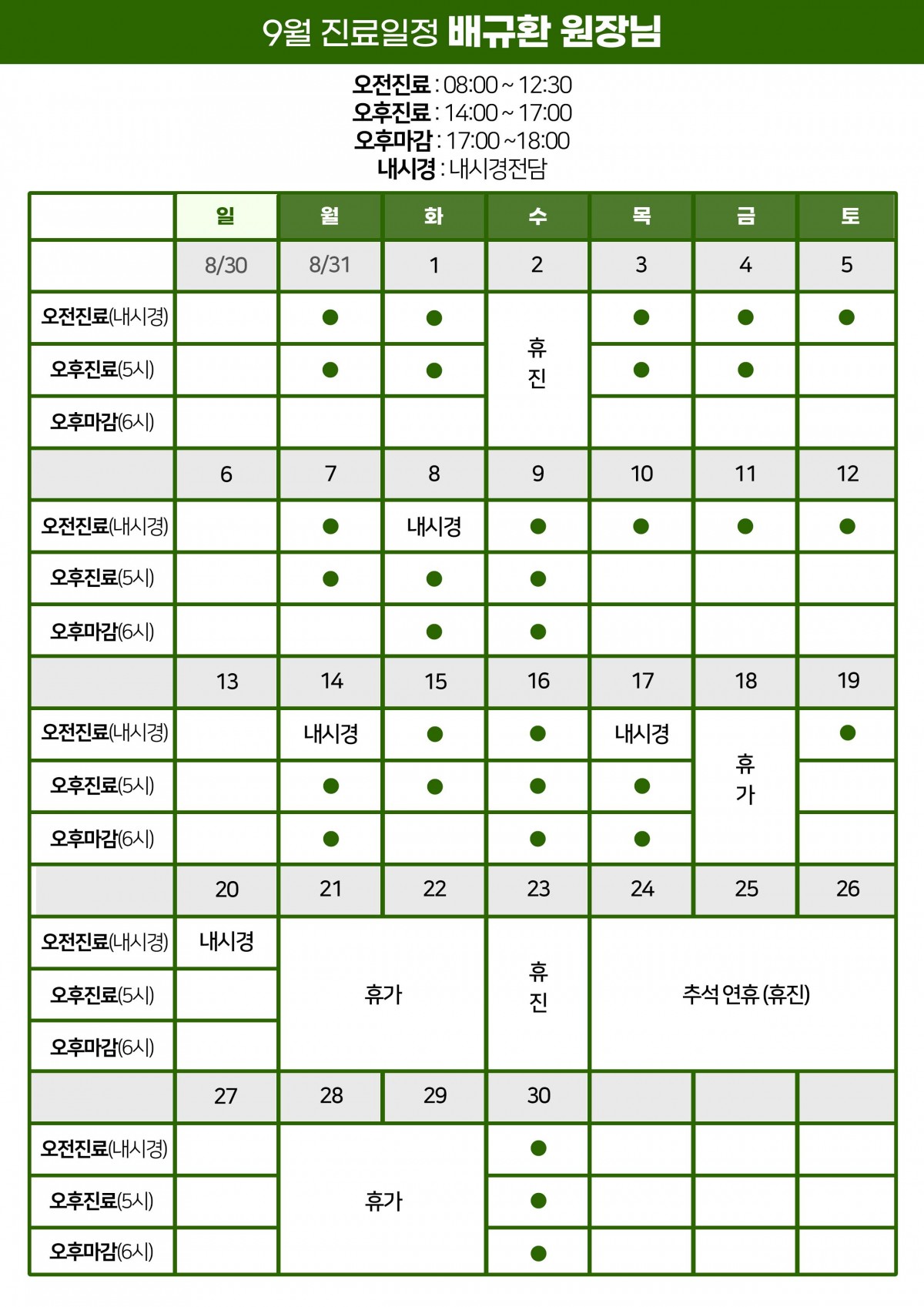 9월 진료일정 배규환 원장님

오전진료 : 08:00 ~ 12:30
오후진료 : 14:00 ~ 17:00
오후마감 : 17:00 ~18:00
내시경 : 내시경전담

|  | 일 | 월 | 화 | 수 | 목 | 금 | 토 |
|---|---|---|---|---|---|---|---|
|  | 8/30 | 8/31 | 1 | 2 | 3 | 4 | 5 |
| 오전진료(내시경) |  | ● | ● | 휴진 | ● | ● | ● |
| 오후진료(5시) |  | ● | ● |  | ● | ● |  |
| 오후마감(6시) |  |  |  |  |  |  |  |
|  | 6 | 7 | 8 | 9 | 10 | 11 | 12 |
| 오전진료(내시경) |  | ● | 내시경 | ● | ● | ● | ● |
| 오후진료(5시) |  | ● | ● | ● |  |  |  |
| 오후마감(6시) |  |  | ● | ● |  |  |  |
|  | 13 | 14 | 15 | 16 | 17 | 18 | 19 |
| 오전진료(내시경) |  | 내시경 | ● | ● | 내시경 | 휴가 | ● |
| 오후진료(5시) |  | ● | ● | ● | ● |  |  |
| 오후마감(6시) |  | ● |  | ● | ● |  |  |
|  | 20 | 21 | 22 | 23 | 24 | 25 | 26 |
| 오전진료(내시경) | 내시경 | 휴가 |  | 휴진 | 추석 연휴 (휴진) |  |  |
| 오후진료(5시) |  |  |  |  |  |  |  |
| 오후마감(6시) |  |  |  |  |  |  |  |
|  | 27 | 28 | 29 | 30 |  |  |  |
| 오전진료(내시경) |  | 휴가 |  | ● |  |  |  |
| 오후진료(5시) |  |  |  | ● |  |  |  |
| 오후마감(6시) |  |  |  | ● |  |  |  |